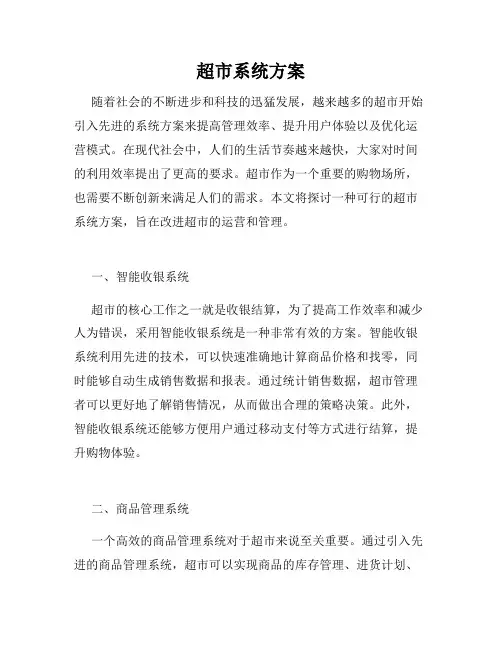 超市系统方案

随着社会的不断进步和科技的迅猛发展，越来越多的超市开始引入先进的系统方案来提高管理效率、提升用户体验以及优化运营模式。在现代社会中，人们的生活节奏越来越快，大家对时间的利用效率提出了更高的要求。超市作为一个重要的购物场所，也需要不断创新来满足人们的需求。本文将探讨一种可行的超市系统方案，旨在改进超市的运营和管理。

一、智能收银系统

超市的核心工作之一就是收银结算，为了提高工作效率和减少人为错误，采用智能收银系统是一种非常有效的方案。智能收银系统利用先进的技术，可以快速准确地计算商品价格和找零，同时能够自动生成销售数据和报表。通过统计销售数据，超市管理者可以更好地了解销售情况，从而做出合理的策略决策。此外，智能收银系统还能够方便用户通过移动支付等方式进行结算，提升购物体验。

二、商品管理系统

一个高效的商品管理系统对于超市来说至关重要。通过引入先进的商品管理系统，超市可以实现商品的库存管理、进货计划、